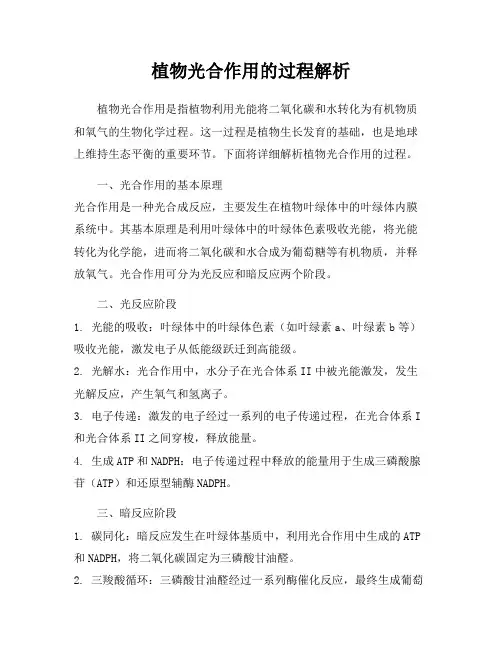 植物光合作用的过程解析

植物光合作用是指植物利用光能将二氧化碳和水转化为有机物质和氧气的生物化学过程。这一过程是植物生长发育的基础，也是地球上维持生态平衡的重要环节。下面将详细解析植物光合作用的过程。

一、光合作用的基本原理

光合作用是一种光合成反应，主要发生在植物叶绿体中的叶绿体内膜系统中。其基本原理是利用叶绿体中的叶绿体色素吸收光能，将光能转化为化学能，进而将二氧化碳和水合成为葡萄糖等有机物质，并释放氧气。光合作用可分为光反应和暗反应两个阶段。

二、光反应阶段

1. 光能的吸收：叶绿体中的叶绿体色素（如叶绿素 a、叶绿素 b 等）吸收光能，激发电子从低能级跃迁到高能级。

2. 光解水：光合作用中，水分子在光合体系 II 中被光能激发，发生光解反应，产生氧气和氢离子。

3. 电子传递：激发的电子经过一系列的电子传递过程，在光合体系 I 和光合体系 II 之间穿梭，释放能量。

4. 生成 ATP 和 NADPH：电子传递过程中释放的能量用于生成三磷酸腺苷（ATP）和还原型辅酶 NADPH。

三、暗反应阶段

1. 碳同化：暗反应发生在叶绿体基质中，利用光合作用中生成的 ATP 和 NADPH，将二氧化碳固定为三磷酸甘油醛。

2. 三羧酸循环：三磷酸甘油醛经过一系列酶催化反应，最终生成葡萄